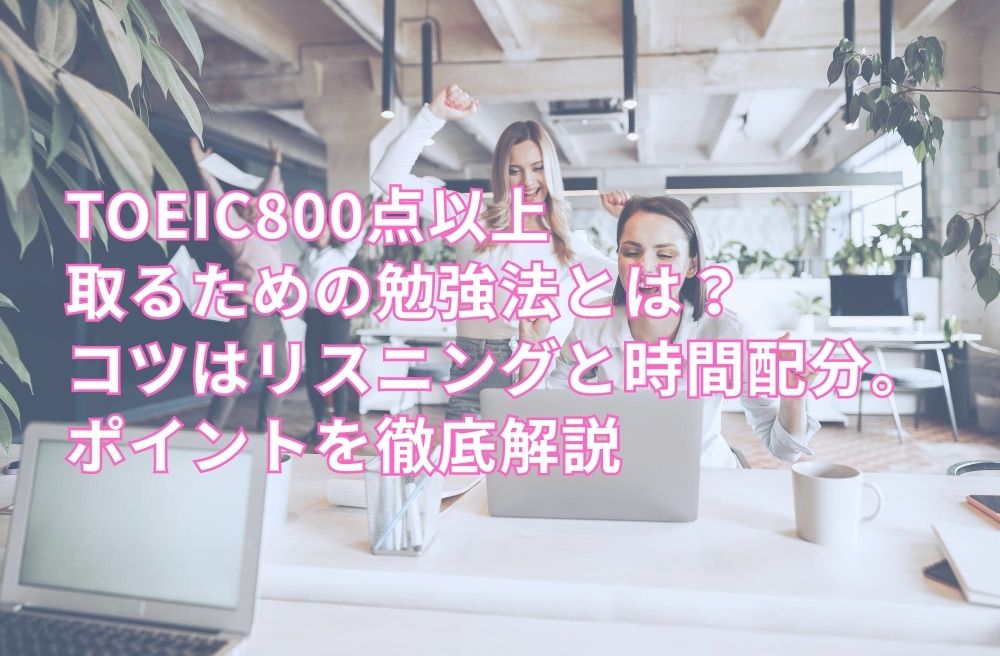 TOEIC800点以上
取るための勉強法とは？
コツはリスニングと時間配分。
ポイントを徹底解説